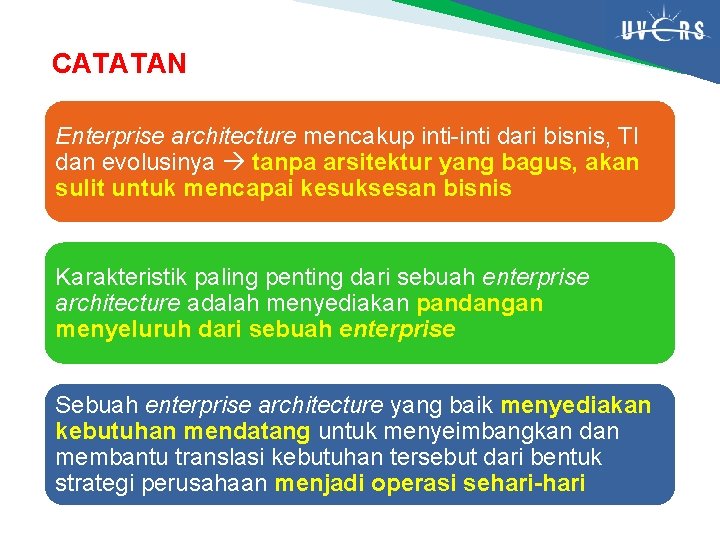 UVERS

CATATAN

Enterprise architecture mencakup inti-inti dari bisnis, TI dan evolusinya → tanpa arsitektur yang bagus, akan sulit untuk mencapai kesuksesan bisnis

Karakteristik paling penting dari sebuah enterprise architecture adalah menyediakan pandangan menyeluruh dari sebuah enterprise

Sebuah enterprise architecture yang baik menyediakan kebutuhan mendatang untuk menyeimbangkan dan membantu translasi kebutuhan tersebut dari bentuk strategi perusahaan menjadi operasi sehari-hari